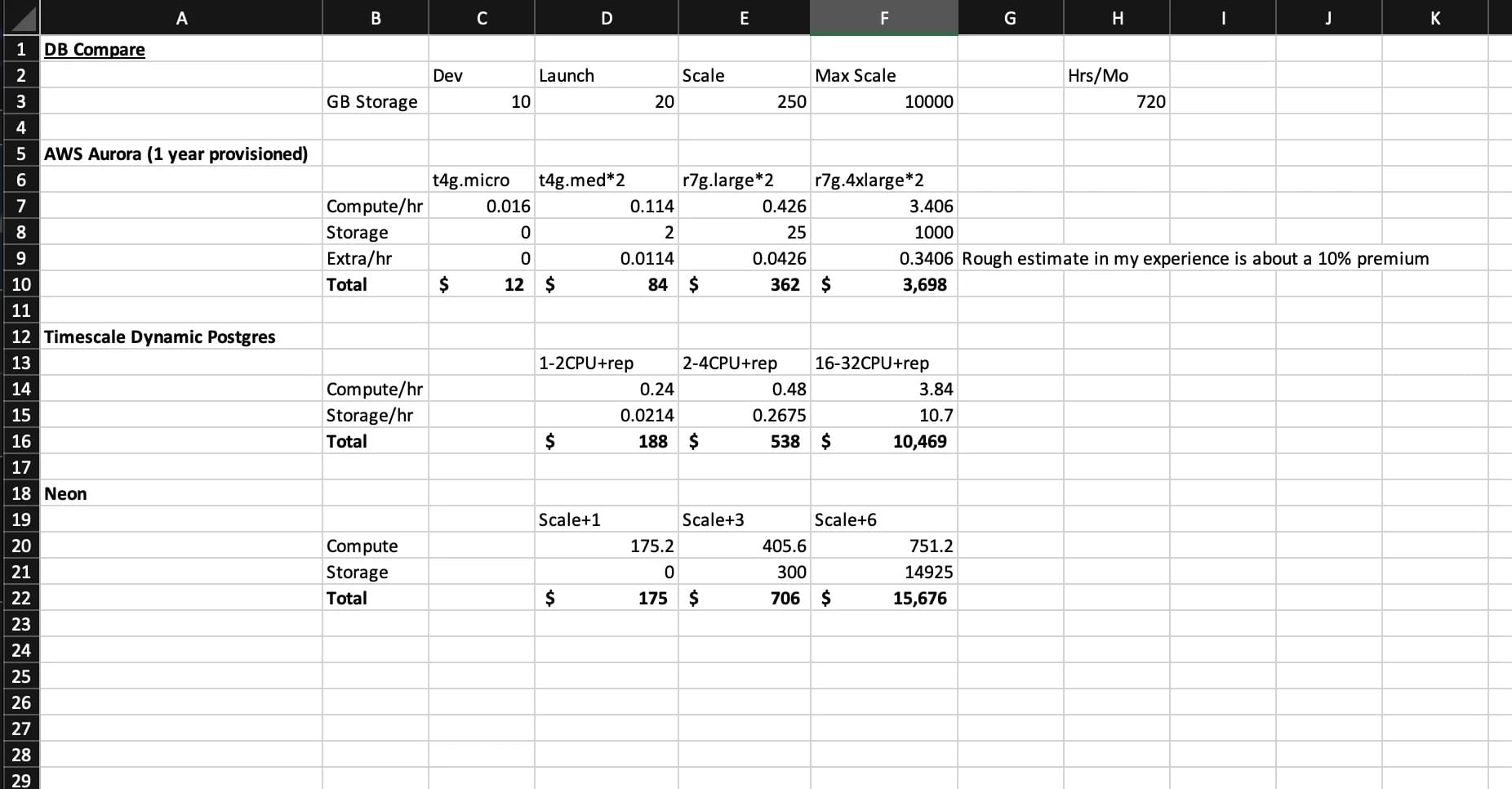 | | A | B | C | D | E | F | G | H | I | J | K |
|---|---|---|---|---|---|---|---|---|---|---|---|
| 1 | DB Compare | | | | | | | | | | |
| 2 | | | Dev | Launch | Scale | Max Scale | | Hrs/Mo | | | |
| 3 | | GB Storage | 10 | 20 | 250 | 10000 | | 720 | | | |
| 4 | | | | | | | | | | | |
| 5 | AWS Aurora (1 year provisioned) | | | | | | | | | | |
| 6 | | | t4g.micro | t4g.med*2 | r7g.large*2 | r7g.4xlarge*2 | | | | | |
| 7 | | Compute/hr | 0.016 | 0.114 | 0.426 | 3.406 | | | | | |
| 8 | | Storage | 0 | 2 | 25 | 1000 | | | | | |
| 9 | | Extra/hr | 0 | 0.0114 | 0.0426 | 0.3406 | Rough estimate in my experience is about a 10% premium | | | | |
| 10 | | Total | $ 12 | $ 84 | $ 362 | $ 3,698 | | | | | |
| 11 | | | | | | | | | | | |
| 12 | Timescale Dynamic Postgres | | | | | | | | | | |
| 13 | | | | 1-2CPU+rep | 2-4CPU+rep | 16-32CPU+rep | | | | | |
| 14 | | Compute/hr | | 0.24 | 0.48 | 3.84 | | | | | |
| 15 | | Storage/hr | | 0.0214 | 0.2675 | 10.7 | | | | | |
| 16 | | Total | | $ 188 | $ 538 | $ 10,469 | | | | | |
| 17 | | | | | | | | | | | |
| 18 | Neon | | | | | | | | | | |
| 19 | | | | Scale+1 | Scale+3 | Scale+6 | | | | | |
| 20 | | Compute | | 175.2 | 405.6 | 751.2 | | | | | |
| 21 | | Storage | | 0 | 300 | 14925 | | | | | |
| 22 | | Total | | $ 175 | $ 706 | $ 15,676 | | | | | |
| 23 | | | | | | | | | | | |
| 24 | | | | | | | | | | | |
| 25 | | | | | | | | | | | |
| 26 | | | | | | | | | | | |
| 27 | | | | | | | | | | | |
| 28 | | | | | | | | | | | |
| 29 | | | | | | | | | | | |